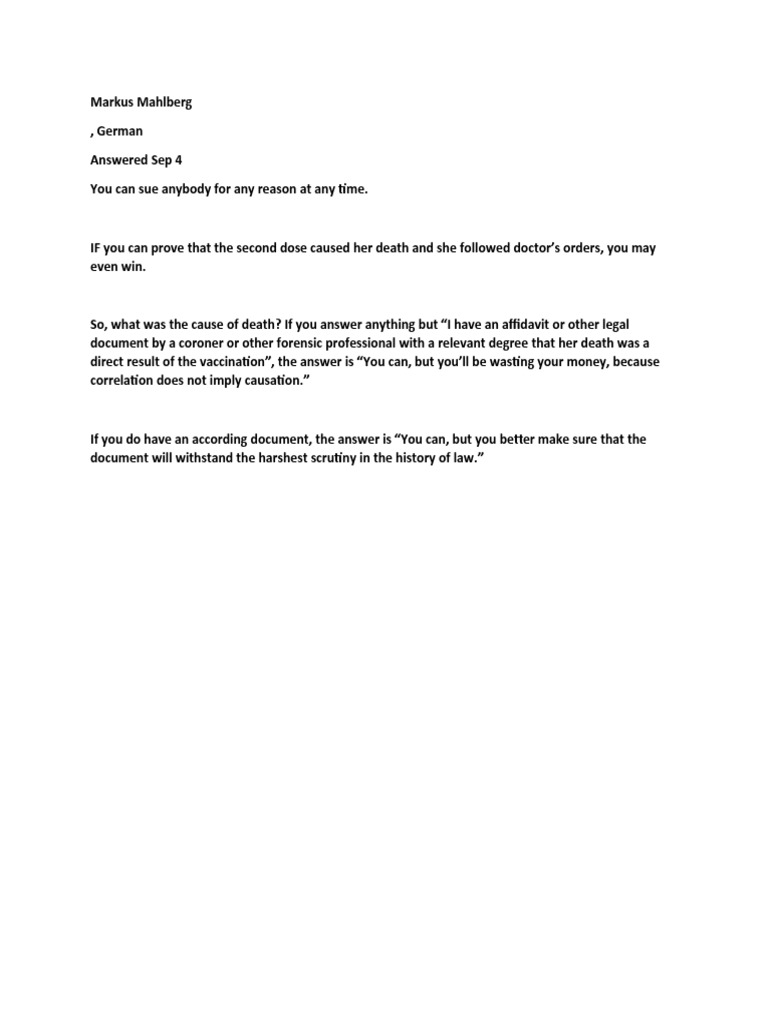 Markus Mahlberg

, German

Answered Sep 4

You can sue anybody for any reason at any time.

IF you can prove that the second dose caused her death and she followed doctor's orders, you may even win.

So, what was the cause of death? If you answer anything but "I have an affidavit or other legal document by a coroner or other forensic professional with a relevant degree that her death was a direct result of the vaccination", the answer is "You can, but you'll be wasting your money, because correlation does not imply causation."

If you do have an according document, the answer is "You can, but you better make sure that the document will withstand the harshest scrutiny in the history of law."